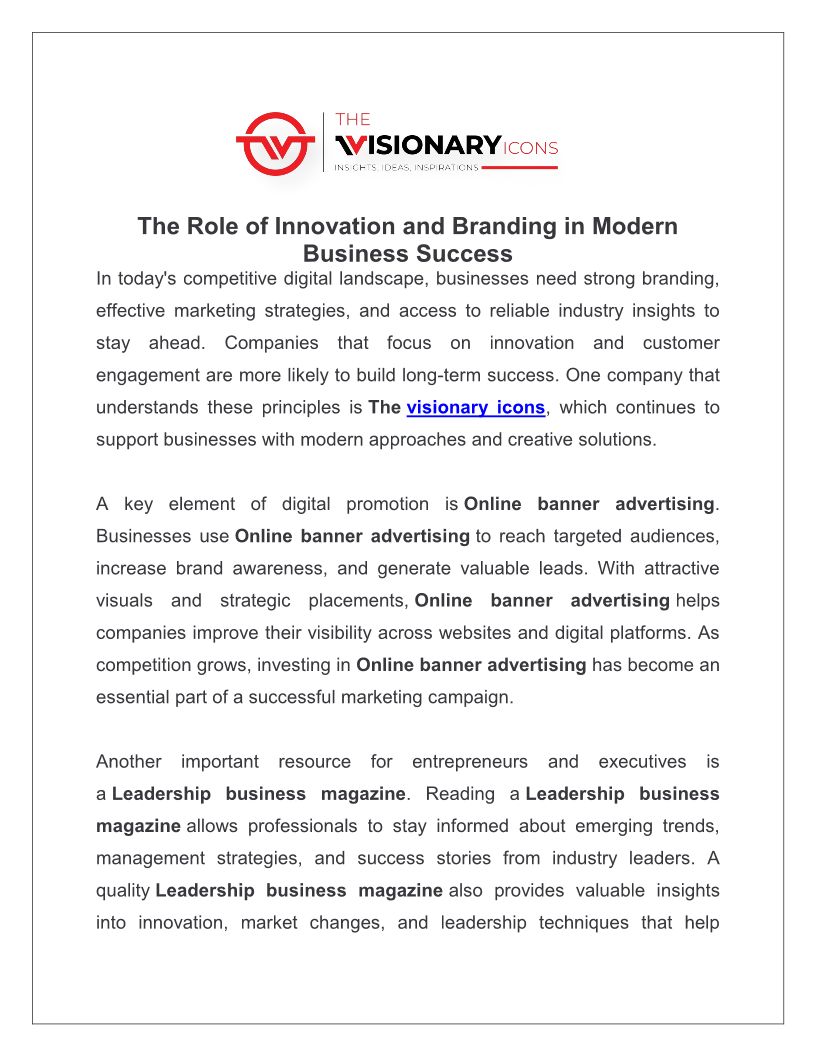 THE
VISIONARY ICONS
INSIGHTS, IDEAS, INSPIRATIONS

The Role of Innovation and Branding in Modern Business Success

In today's competitive digital landscape, businesses need strong branding, effective marketing strategies, and access to reliable industry insights to stay ahead. Companies that focus on innovation and customer engagement are more likely to build long-term success. One company that understands these principles is The visionary icons, which continues to support businesses with modern approaches and creative solutions.

A key element of digital promotion is Online banner advertising. Businesses use Online banner advertising to reach targeted audiences, increase brand awareness, and generate valuable leads. With attractive visuals and strategic placements, Online banner advertising helps companies improve their visibility across websites and digital platforms. As competition grows, investing in Online banner advertising has become an essential part of a successful marketing campaign.

Another important resource for entrepreneurs and executives is a Leadership business magazine. Reading a Leadership business magazine allows professionals to stay informed about emerging trends, management strategies, and success stories from industry leaders. A quality Leadership business magazine also provides valuable insights into innovation, market changes, and leadership techniques that help